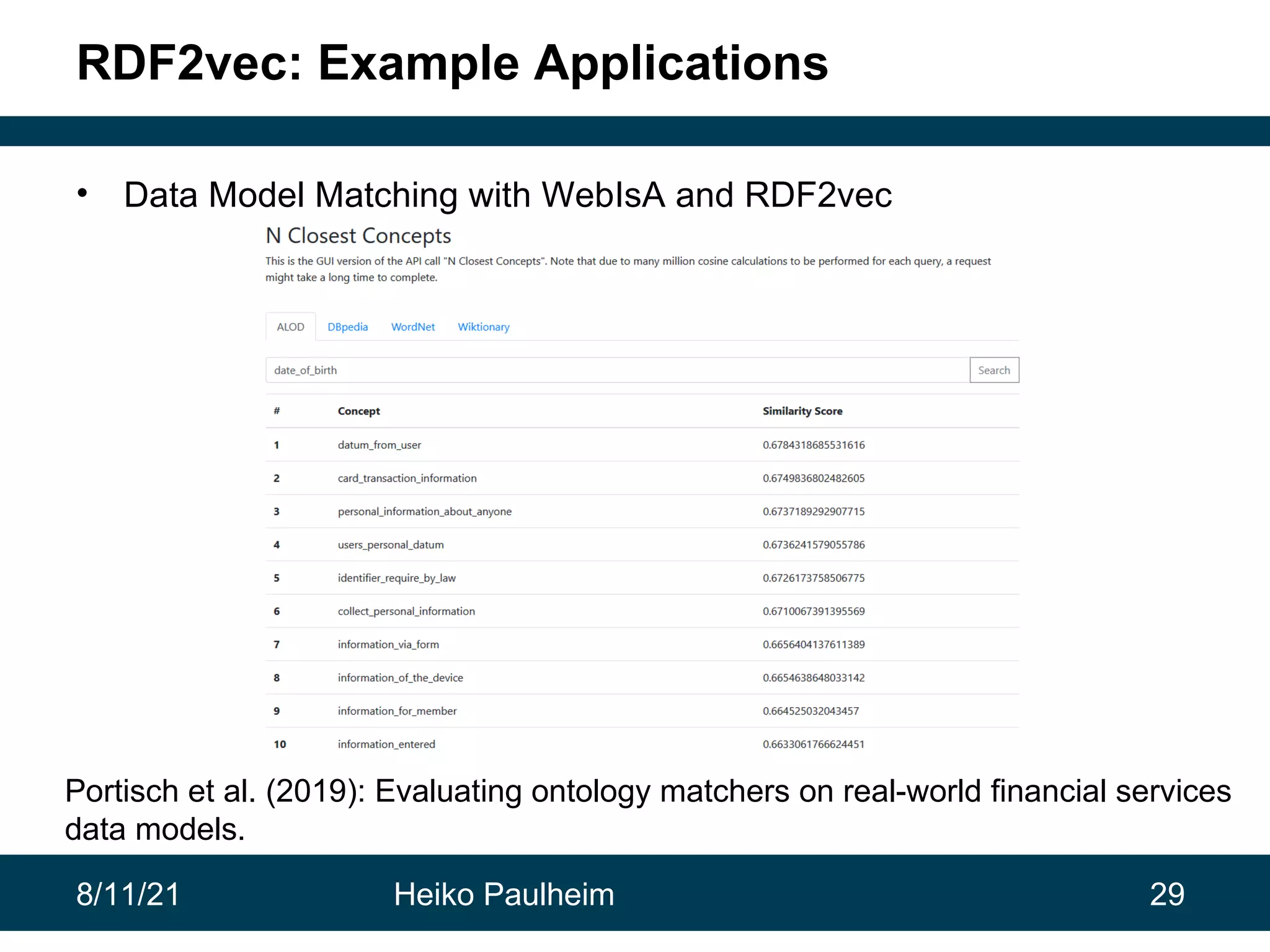 RDF2vec: Example Applications

• Data Model Matching with WebIsA and RDF2vec

N Closest Concepts

This is the GUI version of the API call "N Closest Concepts". Note that due to many million cosine calculations to be performed for each query, a request might take a long time to complete.

ALOD DBpedia WordNet Wiktionary

date_of_birth

Search

| # | Concept | Similarity Score |
|---|---|---|
| 1 | datum_from_user | 0.6784318685531616 |
| 2 | card_transaction_information | 0.6749836802482605 |
| 3 | personal_information_about_anyone | 0.6737189292907715 |
| 4 | users_personal_datum | 0.6736241579055786 |
| 5 | identifier_require_by_law | 0.6726173758506775 |
| 6 | collect_personal_information | 0.6710067391395569 |
| 7 | information_via_form | 0.6656404137611389 |
| 8 | information_of_the_device | 0.6654638648033142 |
| 9 | information_for_member | 0.664525032043457 |
| 10 | information_entered | 0.6633061766624451 |

Portisch et al. (2019): Evaluating ontology matchers on real-world financial services data models.

8/11/21 Heiko Paulheim 29